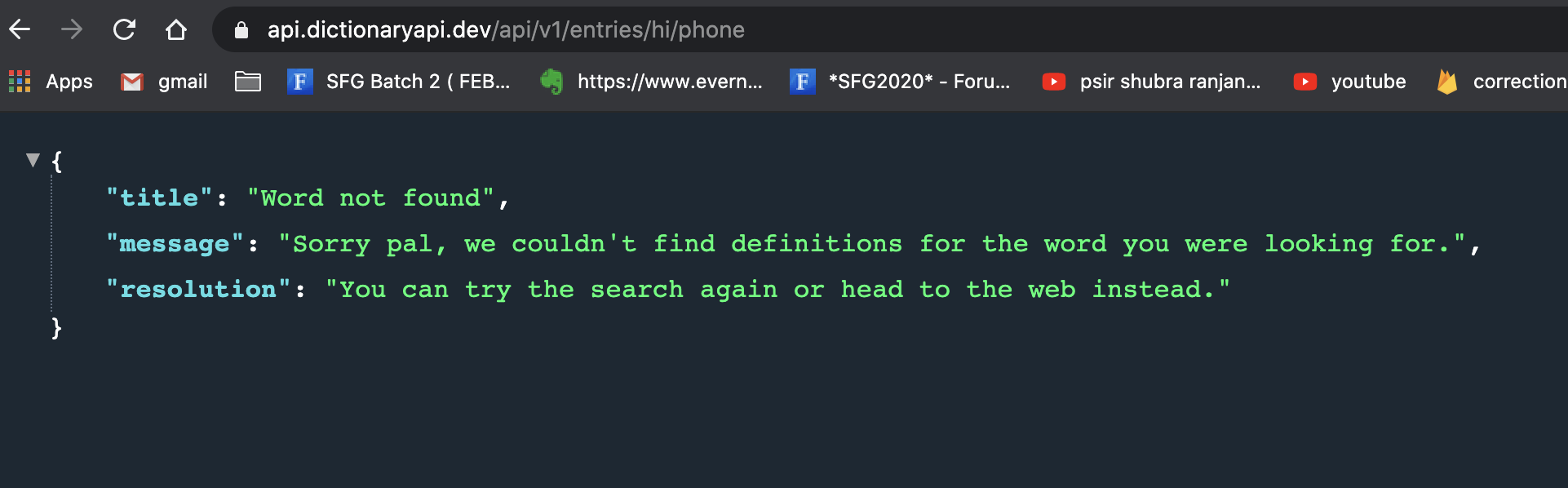 api.dictionaryapi.dev/api/v1/entries/hi/phone

Apps gmail SFG Batch 2 ( FEB... https://www.evern... *SFG2020* - Foru... psir shubra ranjan... youtube correction

{
"title": "Word not found",
"message": "Sorry pal, we couldn't find definitions for the word you were looking for.",
"resolution": "You can try the search again or head to the web instead."
}